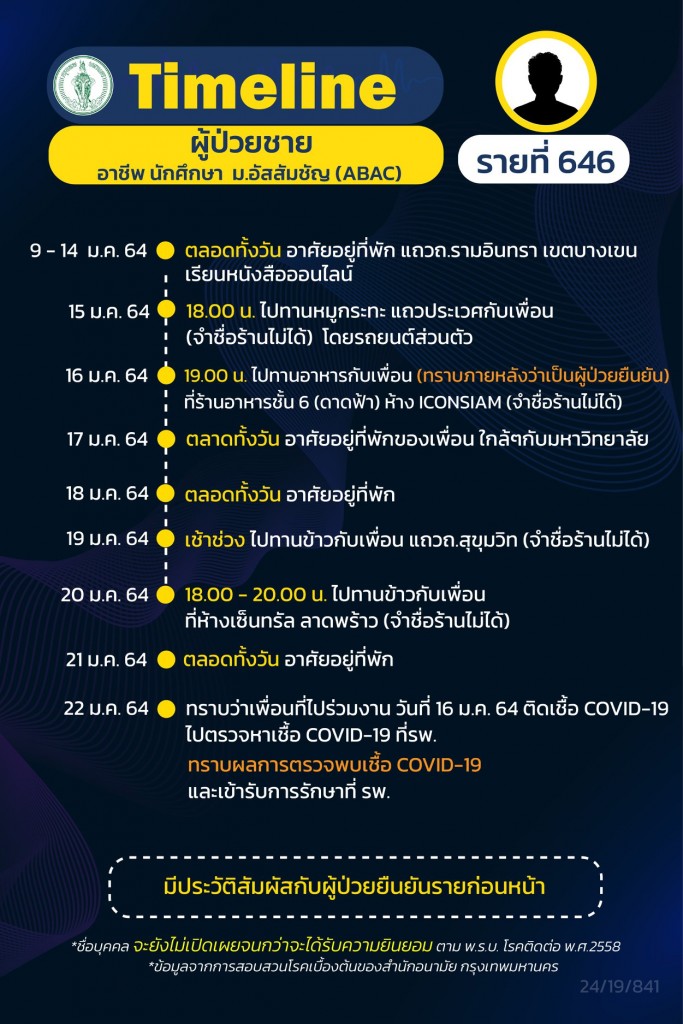 Timeline

ผู้ป่วยชาย
อาชีพ นักศึกษา ม.อัสสัมชัญ (ABAC)

รายที่ 646

9 - 14 ม.ค. 64 ตลอดทั้งวัน อาศัยอยู่ที่พัก แถวถ.รามอินทรา เขตบางเขน เรียนหนังสือออนไลน์

15 ม.ค. 64 18.00 น. ไปทานหมูกระทะ แถวประเวศกับเพื่อน (จำชื่อร้านไม่ได้) โดยรถยนต์ส่วนตัว

16 ม.ค. 64 19.00 น. ไปทานอาหารกับเพื่อน (ทราบภายหลังว่าเป็นผู้ป่วยยืนยัน) ที่ร้านอาหารชั้น 6 (ดาดฟ้า) ห้าง ICONSIAM (จำชื่อร้านไม่ได้)

17 ม.ค. 64 ตลาดทั้งวัน อาศัยอยู่ที่พักของเพื่อน ใกล้ๆกับมหาวิทยาลัย

18 ม.ค. 64 ตลอดทั้งวัน อาศัยอยู่ที่พัก

19 ม.ค. 64 เช้าช่วง ไปทานข้าวกับเพื่อน แถวถ.สุขุมวิท (จำชื่อร้านไม่ได้)

20 ม.ค. 64 18.00 - 20.00 น. ไปทานข้าวกับเพื่อน ที่ห้างเซ็นทรัล ลาดพร้าว (จำชื่อร้านไม่ได้)

21 ม.ค. 64 ตลอดทั้งวัน อาศัยอยู่ที่พัก

22 ม.ค. 64 ทราบว่าเพื่อนที่ไปร่วมงาน วันที่ 16 ม.ค. 64 ติดเชื้อ COVID-19 ไปตรวจหาเชื้อ COVID-19 ที่รพ.
ทราบผลการตรวจพบเชื้อ COVID-19 และเข้ารับการรักษาที่ รพ.

มีประวัติสัมผัสกับผู้ป่วยยืนยันรายก่อนหน้า

*ชื่อบุคคล จะยังไม่เปิดเผยจนกว่าจะได้รับความยินยอม ตาม พ.ร.บ. โรคติดต่อ พ.ศ.2558
*ข้อมูลจากการสอบสวนโรคเบื้องต้นของสำนักอนามัย กรุงเทพมหานคร

24/19/841